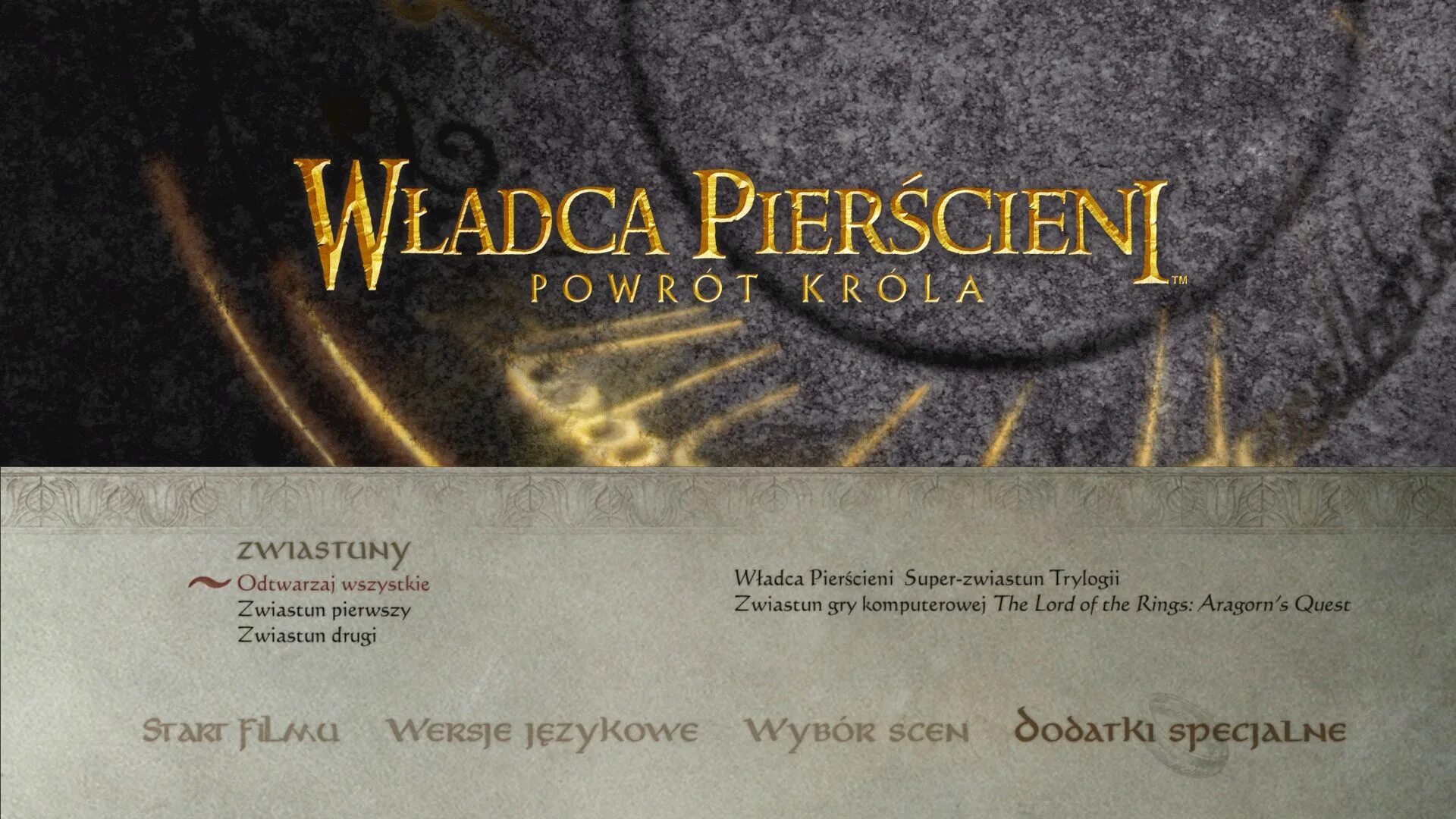 WŁADCA PIERŚCIENI™
POWRÓT KRÓLA

ZWIASTUNY
Odtwarzaj wszystkie
Zwiastun pierwszy
Zwiastun drugi

Władca Pierścieni Super-zwiastun Trylogii
Zwiastun gry komputerowej The Lord of the Rings: Aragorn's Quest

START FILMU
WERSJE JĘZYKOWE
WYBÓR SCEN
DODATKI SPECJALNE